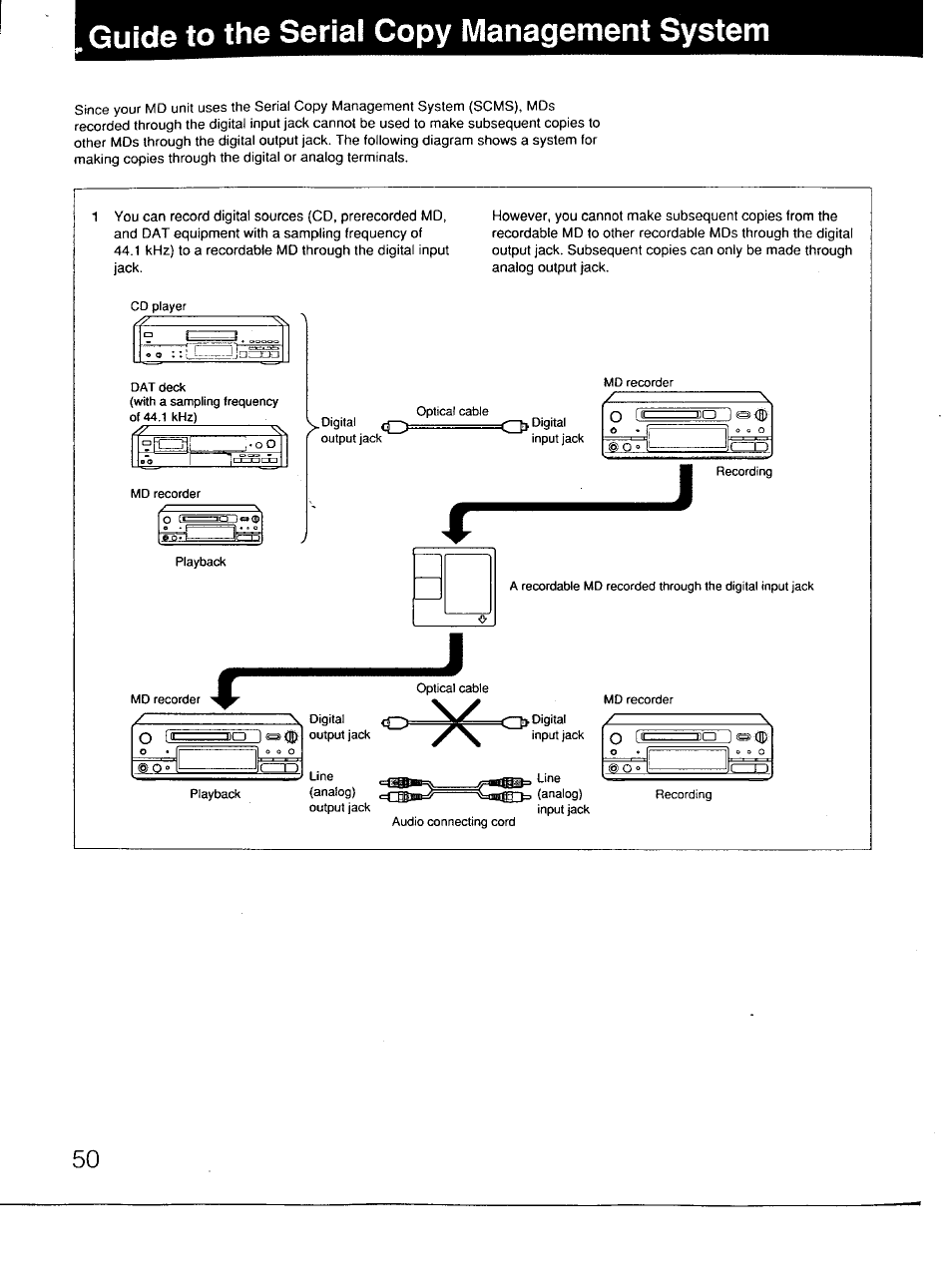 Guide to the Serial Copy Management System

Since your MD unit uses the Serial Copy Management System (SCMS), MDs recorded through the digital input jack cannot be used to make subsequent copies to other MDs through the digital output jack. The following diagram shows a system for making copies through the digital or analog terminals.

1 You can record digital sources (CD, prerecorded MD, and DAT equipment with a sampling frequency of 44.1 kHz) to a recordable MD through the digital input jack.

However, you cannot make subsequent copies from the recordable MD to other recordable MDs through the digital output jack. Subsequent copies can only be made through analog output jack.

CD player

DAT deck
(with a sampling frequency of 44.1 kHz)

MD recorder

Playback

Digital output jack

Optical cable

Digital input jack

MD recorder

Recording

A recordable MD recorded through the digital input jack

MD recorder

Playback

Digital output jack

Optical cable

Digital input jack

Line (analog) output jack

Line (analog) input jack

Audio connecting cord

MD recorder

Recording

50